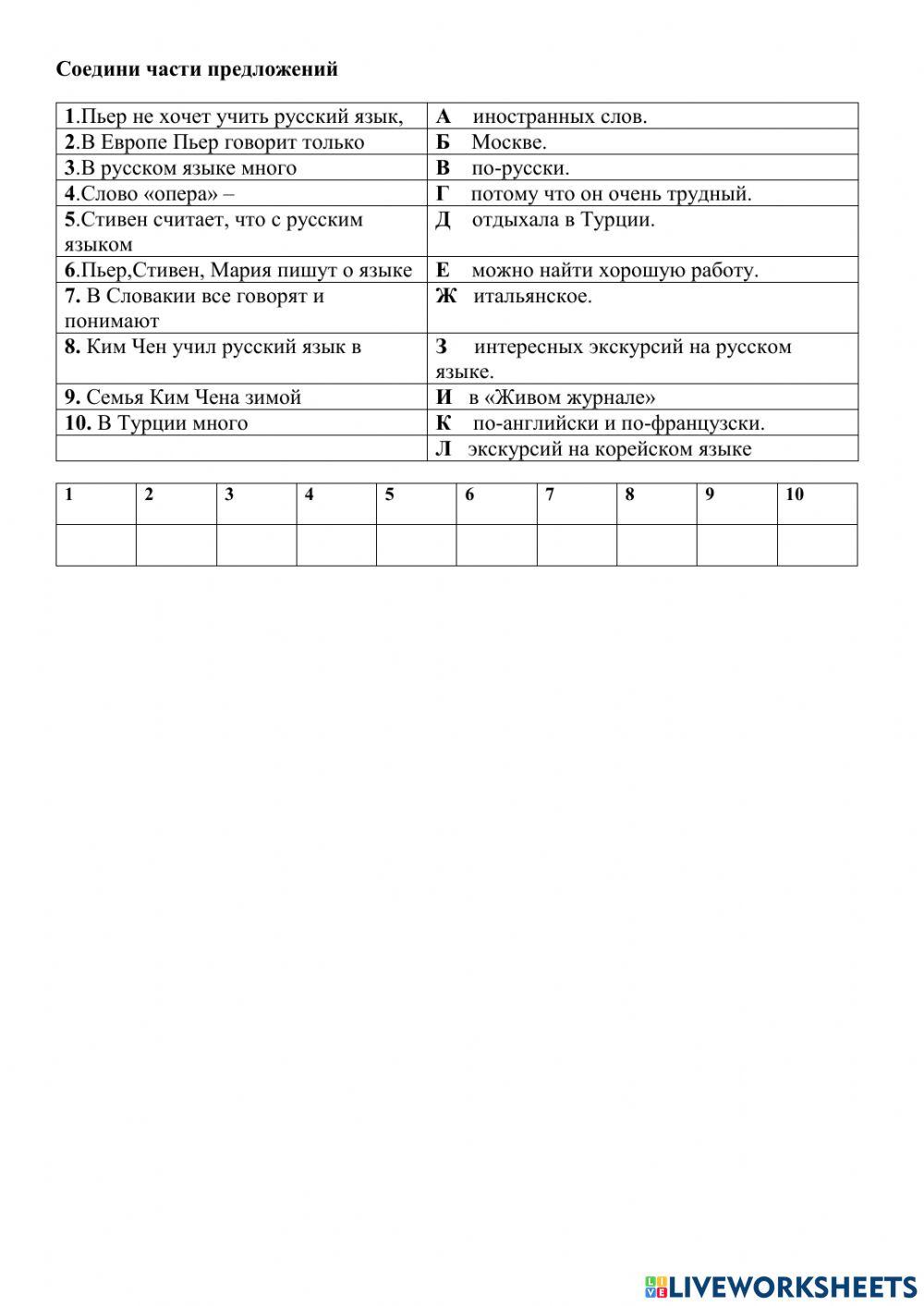 Соедини части предложений

| | |
|---|---|
| 1.Пьер не хочет учить русский язык, | А иностранных слов. |
| 2.В Европе Пьер говорит только | Б Москве. |
| 3.В русском языке много | В по-русски. |
| 4.Слово «опера» – | Г потому что он очень трудный. |
| 5.Стивен считает, что с русским языком | Д отдыхала в Турции. |
| 6.Пьер,Стивен, Мария пишут о языке | Е можно найти хорошую работу. |
| 7. В Словакии все говорят и понимают | Ж итальянское. |
| 8. Ким Чен учил русский язык в | З интересных экскурсий на русском языке. |
| 9. Семья Ким Чена зимой | И в «Живом журнале» |
| 10. В Турции много | К по-английски и по-французски. |
| | Л экскурсий на корейском языке |

| 1 | 2 | 3 | 4 | 5 | 6 | 7 | 8 | 9 | 10 |
|---|---|---|---|---|---|---|---|---|---|
| | | | | | | | | | |

LIVEWORKSHEETS